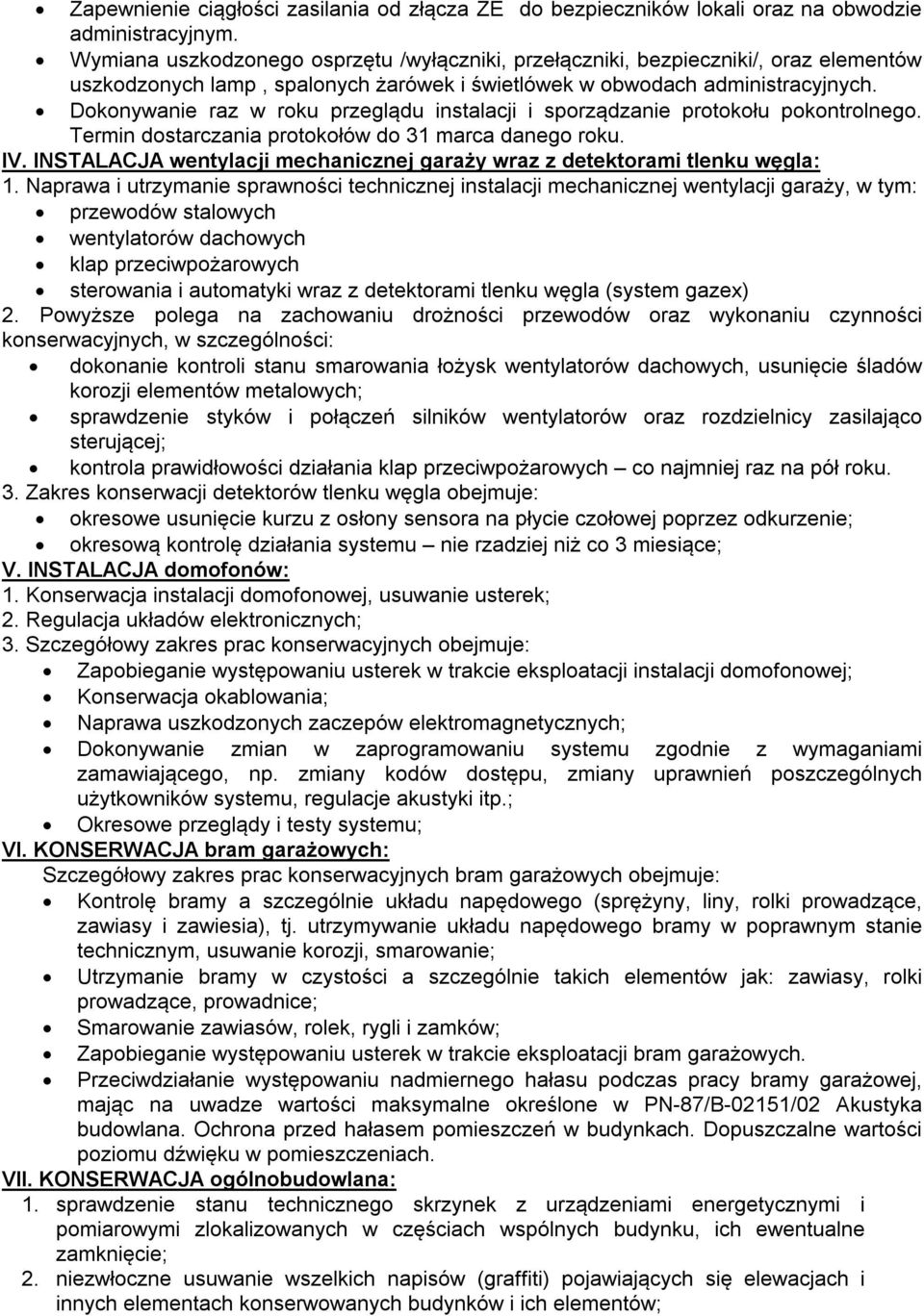 • Zapewnienie ciągłości zasilania od złącza ZE do bezpieczników lokali oraz na obwodzie administracyjnym.
• Wymiana uszkodzonego osprzętu /wyłączniki, przełączniki, bezpieczniki/, oraz elementów uszkodzonych lamp , spalonych żarówek i świetlówek w obwodach administracyjnych.
• Dokonywanie raz w roku przeglądu instalacji i sporządzanie protokołu pokontrolnego. Termin dostarczania protokołów do 31 marca danego roku.

IV. INSTALACJA wentylacji mechanicznej garaży wraz z detektorami tlenku węgla:
1. Naprawa i utrzymanie sprawności technicznej instalacji mechanicznej wentylacji garaży, w tym:
• przewodów stalowych
• wentylatorów dachowych
• klap przeciwpożarowych
• sterowania i automatyki wraz z detektorami tlenku węgla (system gazex)
2. Powyższe polega na zachowaniu drożności przewodów oraz wykonaniu czynności konserwacyjnych, w szczególności:
• dokonanie kontroli stanu smarowania łożysk wentylatorów dachowych, usunięcie śladów korozji elementów metalowych;
• sprawdzenie styków i połączeń silników wentylatorów oraz rozdzielnicy zasilająco sterującej;
• kontrola prawidłowości działania klap przeciwpożarowych – co najmniej raz na pół roku.
3. Zakres konserwacji detektorów tlenku węgla obejmuje:
• okresowe usunięcie kurzu z osłony sensora na płycie czołowej poprzez odkurzenie;
• okresową kontrolę działania systemu – nie rzadziej niż co 3 miesiące;

V. INSTALACJA domofonów:
1. Konserwacja instalacji domofonowej, usuwanie usterek;
2. Regulacja układów elektronicznych;
3. Szczegółowy zakres prac konserwacyjnych obejmuje:
• Zapobieganie występowaniu usterek w trakcie eksploatacji instalacji domofonowej;
• Konserwacja okablowania;
• Naprawa uszkodzonych zaczepów elektromagnetycznych;
• Dokonywanie zmian w zaprogramowaniu systemu zgodnie z wymaganiami zamawiającego, np. zmiany kodów dostępu, zmiany uprawnień poszczególnych użytkowników systemu, regulacje akustyki itp.;
• Okresowe przeglądy i testy systemu;

VI. KONSERWACJA bram garażowych:
Szczegółowy zakres prac konserwacyjnych bram garażowych obejmuje:
• Kontrolę bramy a szczególnie układu napędowego (sprężyny, liny, rolki prowadzące, zawiasy i zawiesia), tj. utrzymywanie układu napędowego bramy w poprawnym stanie technicznym, usuwanie korozji, smarowanie;
• Utrzymanie bramy w czystości a szczególnie takich elementów jak: zawiasy, rolki prowadzące, prowadnice;
• Smarowanie zawiasów, rolek, rygli i zamków;
• Zapobieganie występowaniu usterek w trakcie eksploatacji bram garażowych.
• Przeciwdziałanie występowaniu nadmiernego hałasu podczas pracy bramy garażowej, mając na uwadze wartości maksymalne określone w PN-87/B-02151/02 Akustyka budowlana. Ochrona przed hałasem pomieszczeń w budynkach. Dopuszczalne wartości poziomu dźwięku w pomieszczeniach.

VII. KONSERWACJA ogólnobudowlana:
1. sprawdzenie stanu technicznego skrzynek z urządzeniami energetycznymi i pomiarowymi zlokalizowanych w częściach wspólnych budynku, ich ewentualne zamknięcie;
2. niezwłoczne usuwanie wszelkich napisów (graffiti) pojawiających się elewacjach i innych elementach konserwowanych budynków i ich elementów;